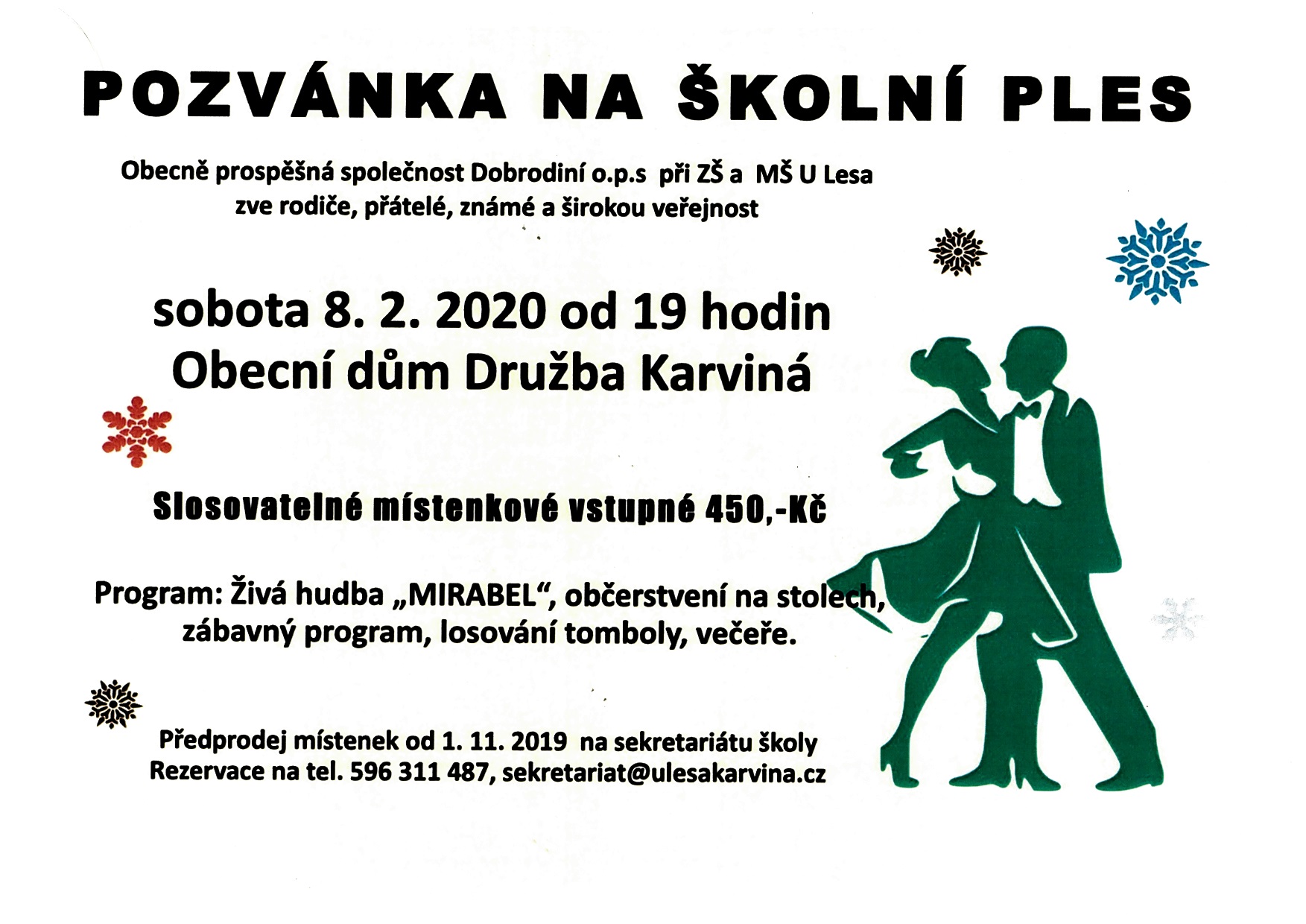 POZVÁNKA NA ŠKOLNÍ PLES

Obecně prospěšná společnost Dobrodiní o.p.s při ZŠ a MŠ U Lesa
zve rodiče, přátelé, známé a širokou veřejnost

sobota 8. 2. 2020 od 19 hodin
Obecní dům Družba Karviná

Slosovatelné místenkové vstupné 450,-Kč

Program: Živá hudba „MIRABEL“, občerstvení na stolech,
zábavný program, losování tomboly, večeře.

Předprodej místenek od 1. 11. 2019 na sekretariátu školy
Rezervace na tel. 596 311 487, sekretariat@ulesakarvina.cz